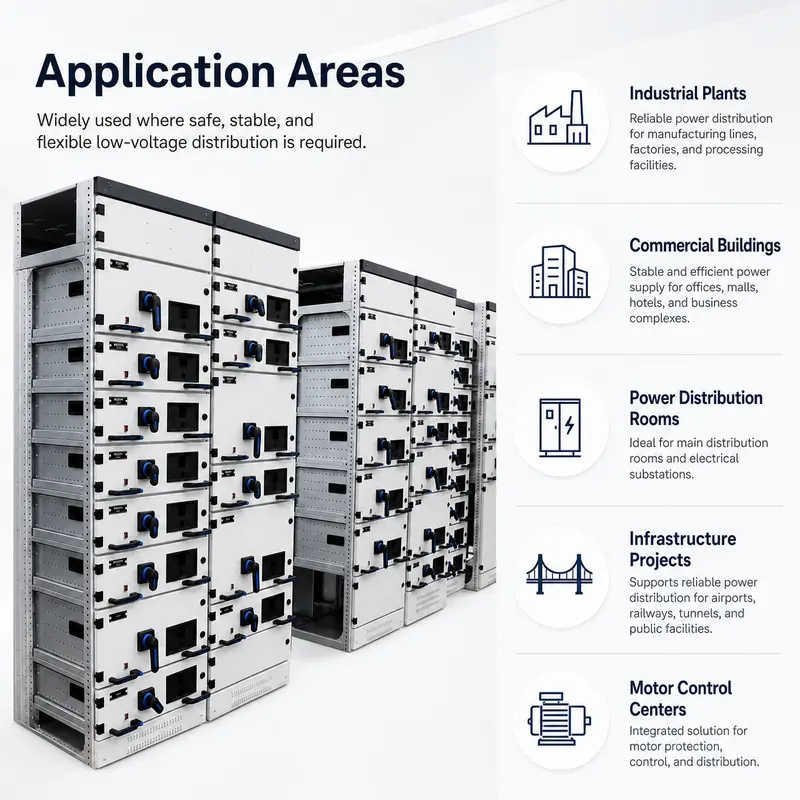 Application Areas

Widely used where safe, stable, and flexible low-voltage distribution is required.

Industrial Plants

Reliable power distribution for manufacturing lines, factories, and processing facilities.

Commercial Buildings

Stable and efficient power supply for offices, malls, hotels, and business complexes.

Power Distribution Rooms

Ideal for main distribution rooms and electrical substations.

Infrastructure Projects

Supports reliable power distribution for airports, railways, tunnels, and public facilities.

Motor Control Centers

Integrated solution for motor protection, control, and distribution.